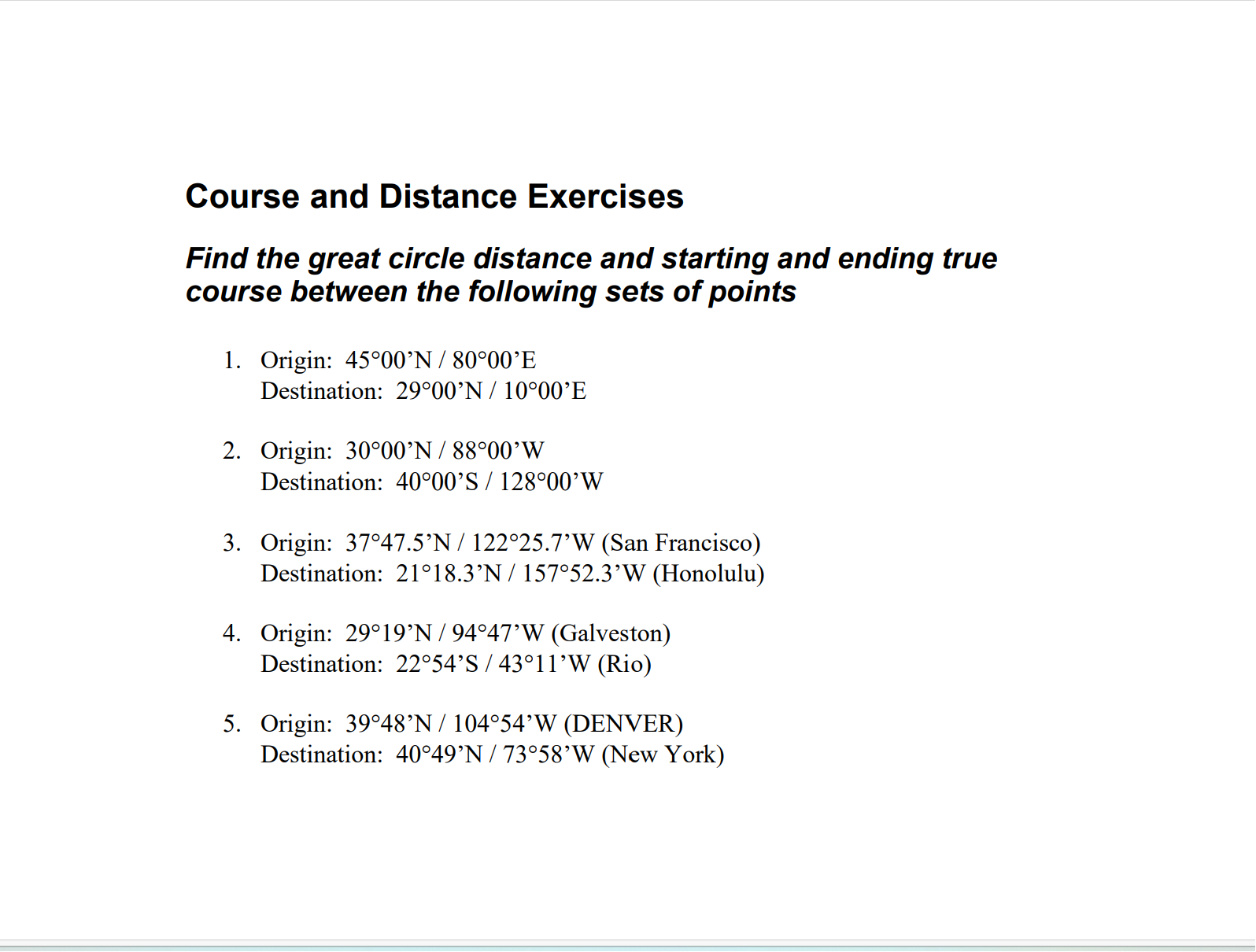 Course and Distance Exercises

Find the great circle distance and starting and ending true course between the following sets of points

1. Origin: 45°00’N / 80°00’E
Destination: 29°00’N / 10°00’E

2. Origin: 30°00’N / 88°00’W
Destination: 40°00’S / 128°00’W

3. Origin: 37°47.5’N / 122°25.7’W (San Francisco)
Destination: 21°18.3’N / 157°52.3’W (Honolulu)

4. Origin: 29°19’N / 94°47’W (Galveston)
Destination: 22°54’S / 43°11’W (Rio)

5. Origin: 39°48’N / 104°54’W (DENVER)
Destination: 40°49’N / 73°58’W (New York)